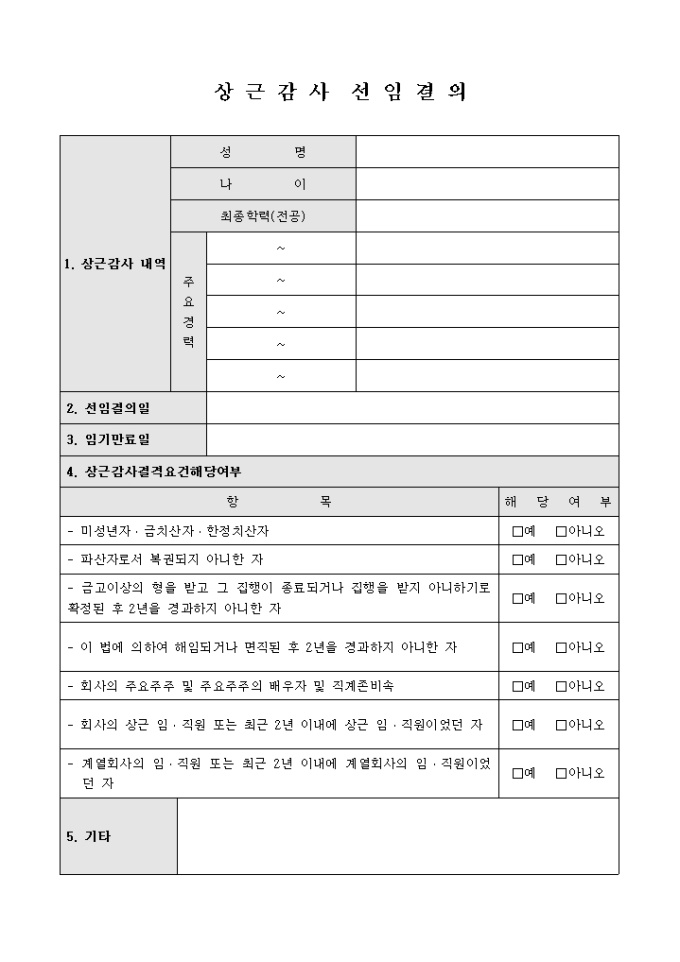 상근감사 선임결의

| 1. 상근감사 내역 | 성 명 | | |
|---|---|---|---|
| | 나 이 | | |
| | 최종학력(전공) | | |
| | 주요경력 | ~ | |
| | | ~ | |
| | | ~ | |
| | | ~ | |
| | | ~ | |
| 2. 선임결의일 | | | |
| 3. 임기만료일 | | | |

4. 상근감사결격요건해당여부

| 항 목 | 해 당 여 부 |
|---|---|
| - 미성년자 · 금치산자 · 한정치산자 | □예 □아니오 |
| - 파산자로서 복권되지 아니한 자 | □예 □아니오 |
| - 금고이상의 형을 받고 그 집행이 종료되거나 집행을 받지 아니하기로 확정된 후 2년을 경과하지 아니한 자 | □예 □아니오 |
| - 이 법에 의하여 해임되거나 면직된 후 2년을 경과하지 아니한 자 | □예 □아니오 |
| - 회사의 주요주주 및 주요주주의 배우자 및 직계존비속 | □예 □아니오 |
| - 회사의 상근 임 · 직원 또는 최근 2년 이내에 상근 임 · 직원이었던 자 | □예 □아니오 |
| - 계열회사의 임 · 직원 또는 최근 2년 이내에 계열회사의 임 · 직원이었던 자 | □예 □아니오 |

| 5. 기타 | |
|---|---|